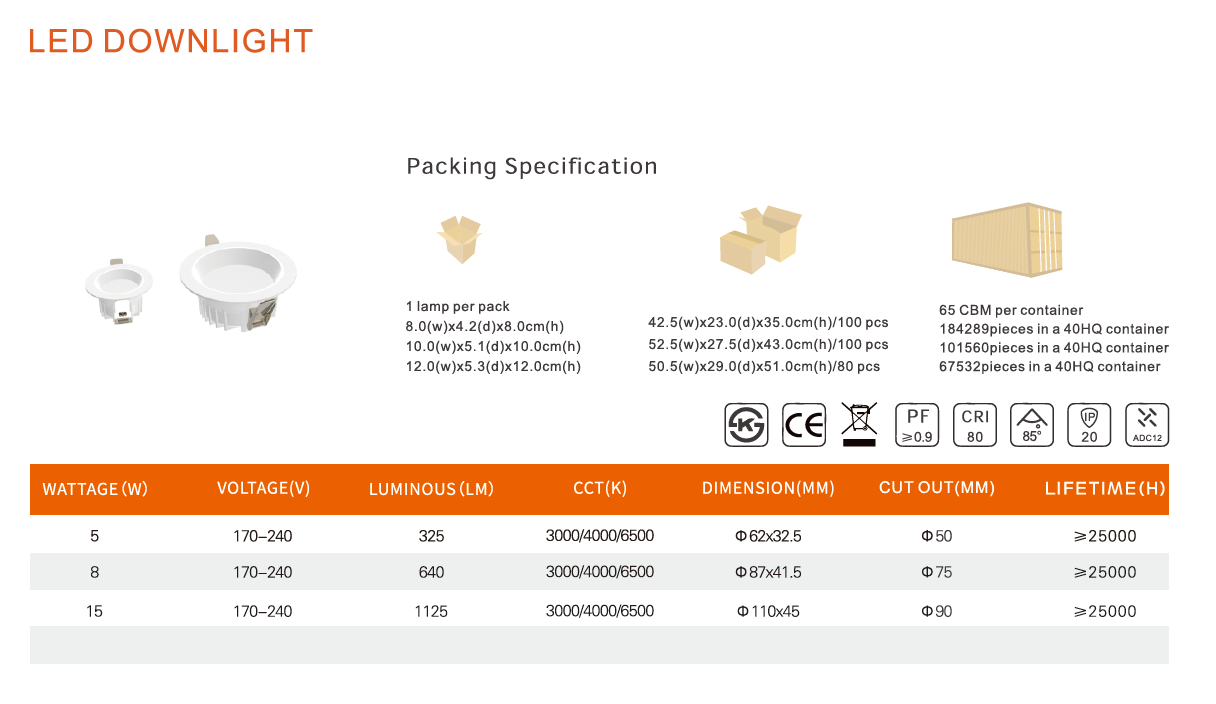 LED DOWNLIGHT

Packing Specification

1 lamp per pack
8.0(w)x4.2(d)x8.0cm(h)
10.0(w)x5.1(d)x10.0cm(h)
12.0(w)x5.3(d)x12.0cm(h)

42.5(w)x23.0(d)x35.0cm(h)/100 pcs
52.5(w)x27.5(d)x43.0cm(h)/100 pcs
50.5(w)x29.0(d)x51.0cm(h)/80 pcs

65 CBM per container
184289pieces in a 40HQ container
101560pieces in a 40HQ container
67532pieces in a 40HQ container

K CE PF ≥0.9 CRI 80 85° IP 20 ADC12

| WATTAGE (W) | VOLTAGE(V) | LUMINOUS (LM) | CCT(K) | DIMENSION(MM) | CUT OUT(MM) | LIFETIME(H) |
|---|---|---|---|---|---|---|
| 5 | 170–240 | 325 | 3000/4000/6500 | Φ62x32.5 | Φ50 | ≥25000 |
| 8 | 170–240 | 640 | 3000/4000/6500 | Φ87x41.5 | Φ75 | ≥25000 |
| 15 | 170–240 | 1125 | 3000/4000/6500 | Φ110x45 | Φ90 | ≥25000 |